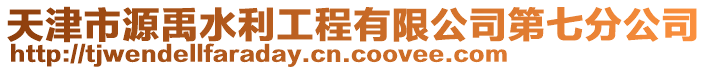 天津市源禹水利工程有限公司第七分公司
http://tjwendellfaraday.cn.coovee.com